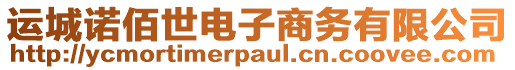 运城诺佰世电子商务有限公司
http://ycmortimerpaul.cn.coovee.com